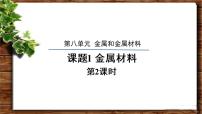 第八单元 金属和金属材料

课题1 金属材料

第2课时